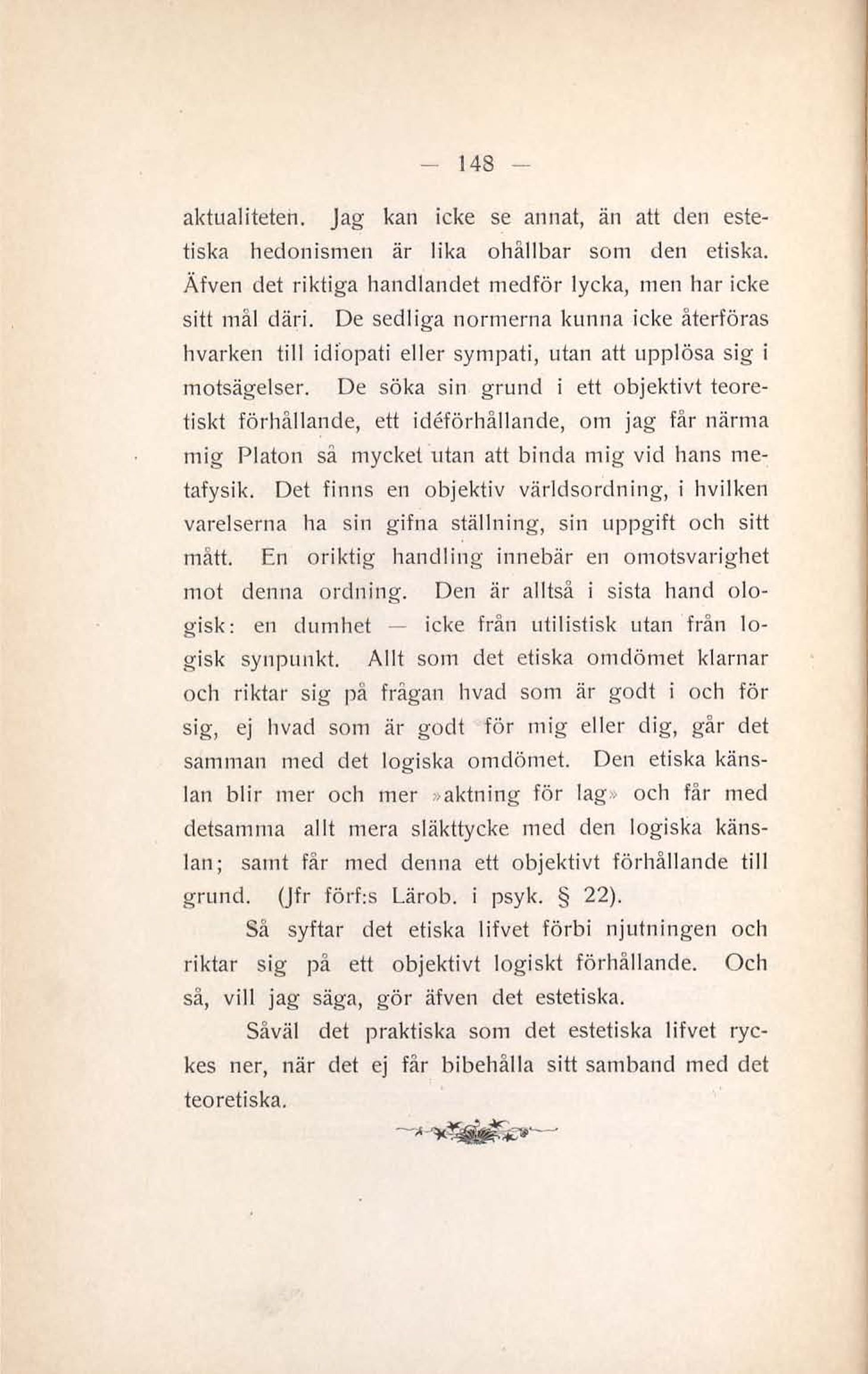 — 148 —

aktualiteten. Jag kan icke se annat, än att den estetiska hedonismen är lika ohållbar som den etiska. Äfven det riktiga handlandet medför lycka, men har icke sitt mål däri. De sedliga normerna kunna icke återföras hvarken till idiopati eller sympati, utan att upplösa sig i motsägelser. De söka sin grund i ett objektivt teoretiskt förhållande, ett idéförhållande, om jag får närma mig Platon så mycket utan att binda mig vid hans metafysik. Det finns en objektiv världsordning, i hvilken varelserna ha sin gifna ställning, sin uppgift och sitt mått. En oriktig handling innebär en omotsvarighet mot denna ordning. Den är alltså i sista hand ologisk: en dumhet — icke från utilistisk utan från logisk synpunkt. Allt som det etiska omdömet klarnar och riktar sig på frågan hvad som är godt i och för sig, ej hvad som är godt för mig eller dig, går det samman med det logiska omdömet. Den etiska känslan blir mer och mer »aktning för lag» och får med detsamma allt mera släkttycke med den logiska känslan; samt får med denna ett objektivt förhållande till grund. (Jfr förf:s Lärob. i psyk. § 22).

Så syftar det etiska lifvet förbi njutningen och riktar sig på ett objektivt logiskt förhållande. Och så, vill jag säga, gör äfven det estetiska.

Såväl det praktiska som det estetiska lifvet ryckes ner, när det ej får bibehålla sitt samband med det teoretiska.